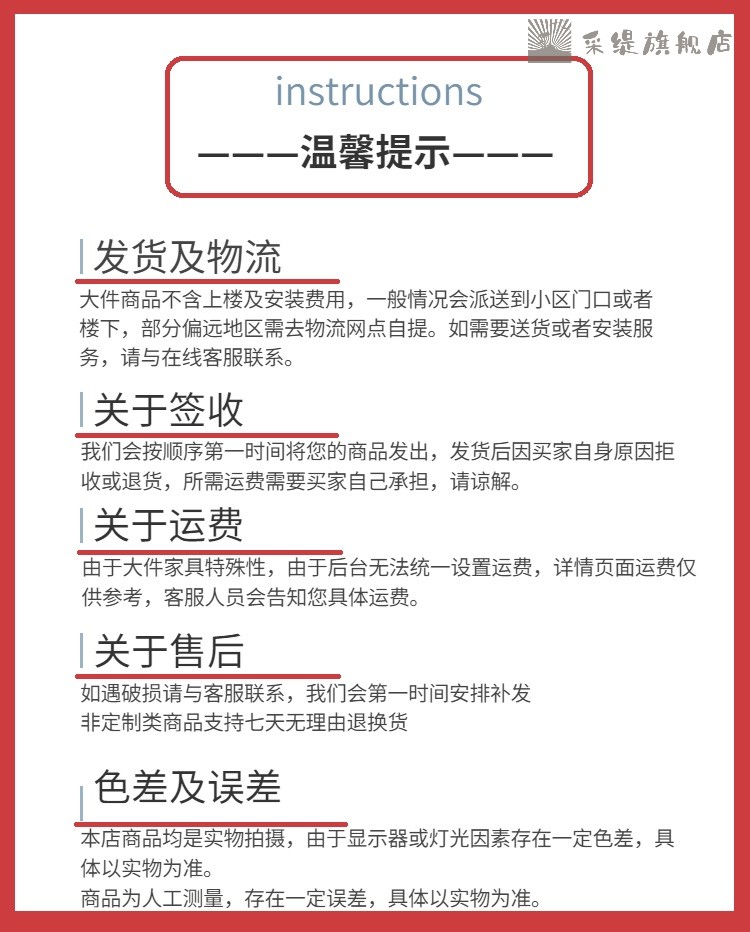 采缇旗舰店

instructions
———温馨提示———

发货及物流
大件商品不含上楼及安装费用，一般情况会派送到小区门口或者楼下，部分偏远地区需去物流网点自提。如需要送货或者安装服务，请与在线客服联系。

关于签收
我们会按顺序第一时间将您的商品发出，发货后因买家自身原因拒收或退货，所需运费需要买家自己承担，请谅解。

关于运费
由于大件家具特殊性，由于后台无法统一设置运费，详情页面运费仅供参考，客服人员会告知您具体运费。

关于售后
如遇破损请与客服联系，我们会第一时间安排补发
非定制类商品支持七天无理由退换货

色差及误差
本店商品均是实物拍摄，由于显示器或灯光因素存在一定色差，具体以实物为准。
商品为人工测量，存在一定误差，具体以实物为准。